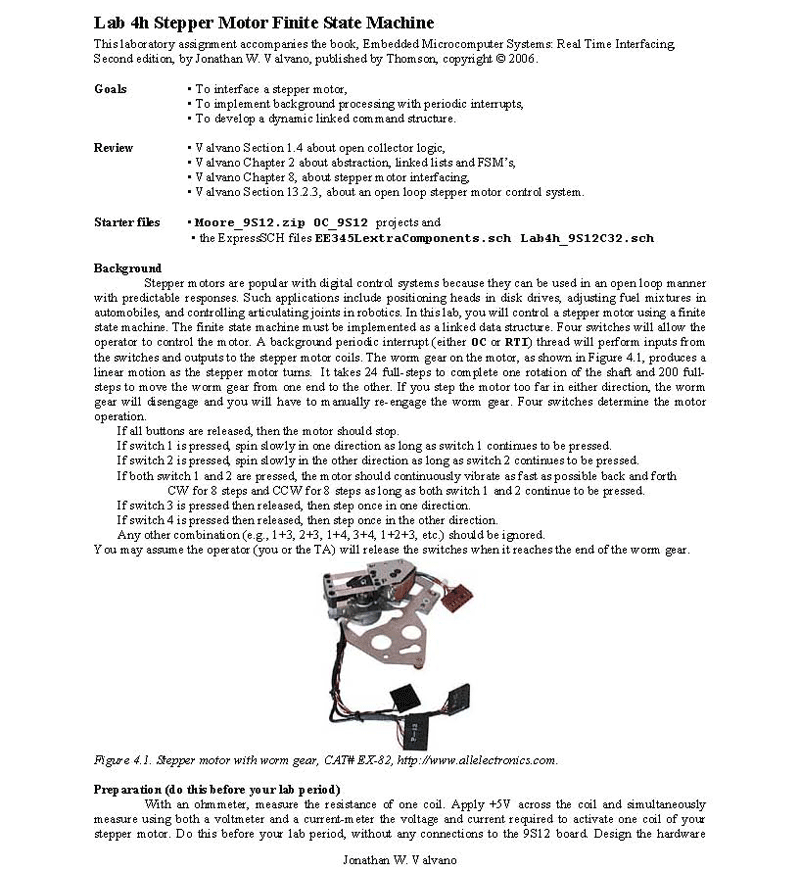 Lab 4h Stepper Motor Finite State Machine

This laboratory assignment accompanies the book, Embedded Microcomputer Systems: Real Time Interfacing, Second edition, by Jonathan W. Valvano, published by Thomson, copyright © 2006.

Goals
• To interface a stepper motor,
• To implement background processing with periodic interrupts,
• To develop a dynamic linked command structure.

Review
• Valvano Section 1.4 about open collector logic,
• Valvano Chapter 2 about abstraction, linked lists and FSM's,
• Valvano Chapter 8, about stepper motor interfacing,
• Valvano Section 13.2.3, about an open loop stepper motor control system.

Starter files
• Moore_9S12.zip OC_9S12 projects and
• the ExpressSCH files EE345LextraComponents.sch Lab4h_9S12C32.sch

Background
Stepper motors are popular with digital control systems because they can be used in an open loop manner with predictable responses. Such applications include positioning heads in disk drives, adjusting fuel mixtures in automobiles, and controlling articulating joints in robotics. In this lab, you will control a stepper motor using a finite state machine. The finite state machine must be implemented as a linked data structure. Four switches will allow the operator to control the motor. A background periodic interrupt (either OC or RTI) thread will perform inputs from the switches and outputs to the stepper motor coils. The worm gear on the motor, as shown in Figure 4.1, produces a linear motion as the stepper motor turns. It takes 24 full-steps to complete one rotation of the shaft and 200 full-steps to move the worm gear from one end to the other. If you step the motor too far in either direction, the worm gear will disengage and you will have to manually re-engage the worm gear. Four switches determine the motor operation.
If all buttons are released, then the motor should stop.
If switch 1 is pressed, spin slowly in one direction as long as switch 1 continues to be pressed.
If switch 2 is pressed, spin slowly in the other direction as long as switch 2 continues to be pressed.
If both switch 1 and 2 are pressed, the motor should continuously vibrate as fast as possible back and forth CW for 8 steps and CCW for 8 steps as long as both switch 1 and 2 continue to be pressed.
If switch 3 is pressed then released, then step once in one direction.
If switch 4 is pressed then released, then step once in the other direction.
Any other combination (e.g., 1+3, 2+3, 1+4, 3+4, 1+2+3, etc.) should be ignored.
You may assume the operator (you or the TA) will release the switches when it reaches the end of the worm gear.

Figure 4.1. Stepper motor with worm gear, CAT# EX-82, http://www.allelectronics.com.

Preparation (do this before your lab period)
With an ohmmeter, measure the resistance of one coil. Apply +5V across the coil and simultaneously measure using both a voltmeter and a current-meter the voltage and current required to activate one coil of your stepper motor. Do this before your lab period, without any connections to the 9S12 board. Design the hardware

Jonathan W. Valvano